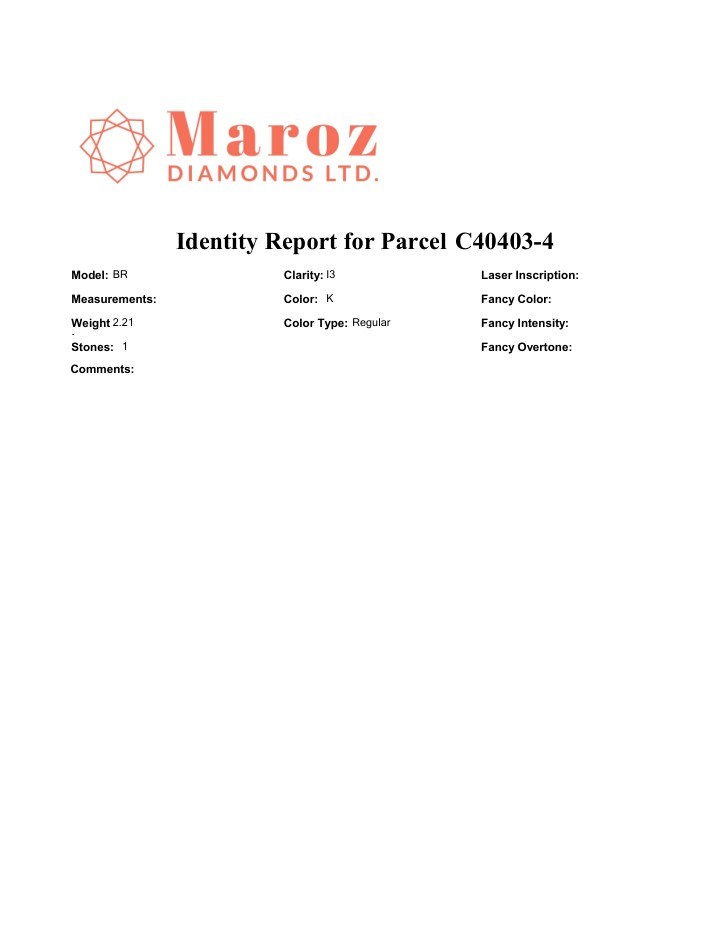 Maroz
DIAMONDS LTD.

Identity Report for Parcel C40403-4

Model: BR
Measurements:
Weight 2.21
Stones: 1
Comments:

Clarity: I3
Color: K
Color Type: Regular

Laser Inscription:
Fancy Color:
Fancy Intensity:
Fancy Overtone: